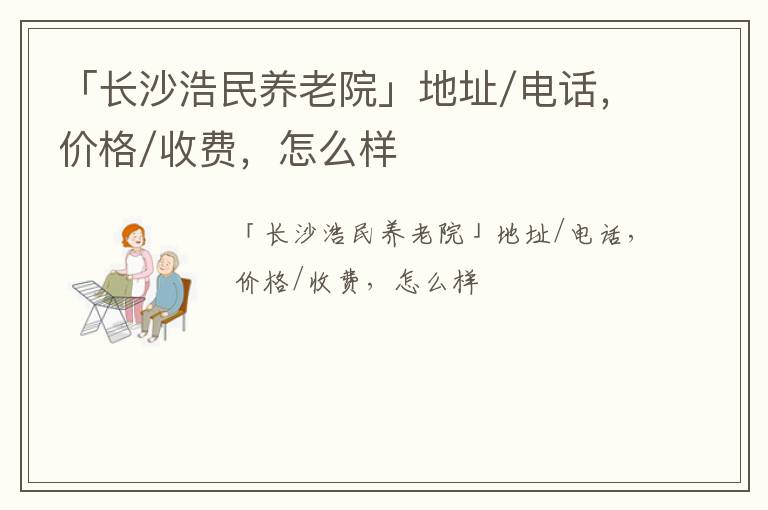 「长沙浩民养老院」地址/电话，价格/收费，怎么样

「长沙浩民养老院」地址/电话，价格/收费，怎么样